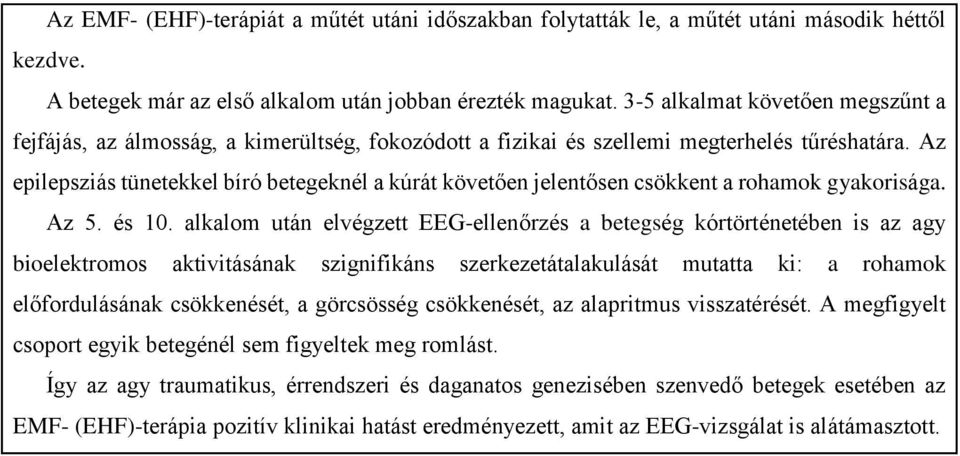 Az EMF- (EHF)-terápiát a műtét utáni időszakban folytatták le, a műtét utáni második héttől kezdve.

A betegek már az első alkalom után jobban érezték magukat. 3-5 alkalmat követően megszűnt a fejfájás, az álmosság, a kimerültség, fokozódott a fizikai és szellemi megterhelés tűréshatára. Az epilepsziás tünetekkel bíró betegeknél a kúrát követően jelentősen csökkent a rohamok gyakorisága.

Az 5. és 10. alkalom után elvégzett EEG-ellenőrzés a betegség kórtörténetében is az agy bioelektromos aktivitásának szignifikáns szerkezetátalakulását mutatta ki: a rohamok előfordulásának csökkenését, a görcsösség csökkenését, az alapritmus visszatérését. A megfigyelt csoport egyik betegénél sem figyeltek meg romlást.

Így az agy traumatikus, érrendszeri és daganatos genezisében szenvedő betegek esetében az EMF- (EHF)-terápia pozitív klinikai hatást eredményezett, amit az EEG-vizsgálat is alátámasztott.